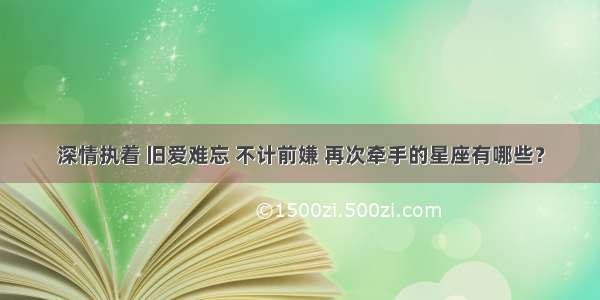 深情执着 旧爱难忘 不计前嫌 再次牵手的星座有哪些?

©1500zi.500zi.com